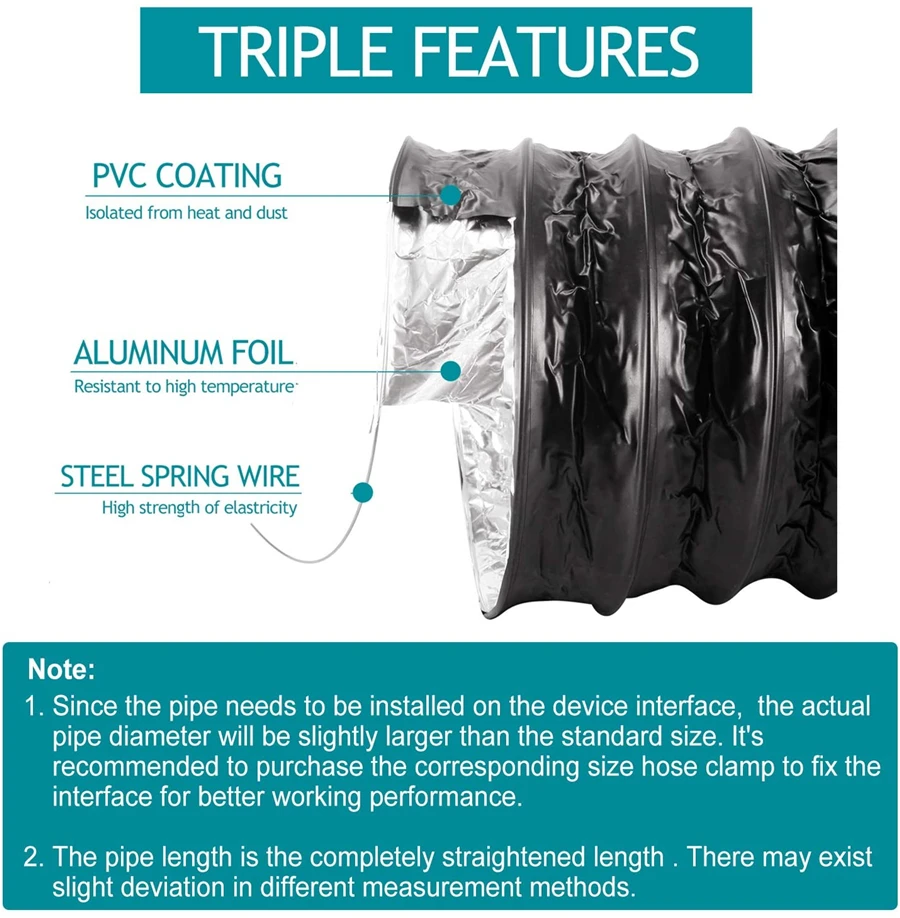 TRIPLE FEATURES

PVC COATING
Isolated from heat and dust

ALUMINUM FOIL
Resistant to high temperature

STEEL SPRING WIRE
High strength of elasticity

Note:
1. Since the pipe needs to be installed on the device interface, the actual pipe diameter will be slightly larger than the standard size. It's recommended to purchase the corresponding size hose clamp to fix the interface for better working performance.

2. The pipe length is the completely straightened length . There may exist slight deviation in different measurement methods.